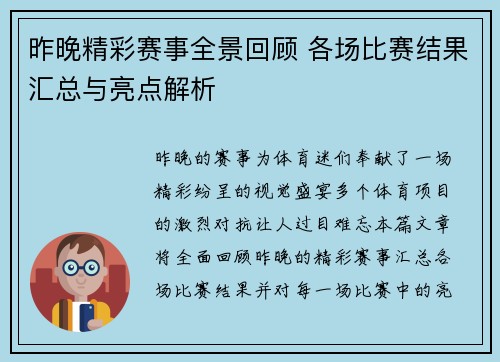 昨晚精彩赛事全景回顾 各场比赛结果汇总与亮点解析

昨晚的赛事为体育迷们奉献了一场精彩纷呈的视觉盛宴多个体育项目的激烈对抗让人过目难忘本篇文章将全面回顾昨晚的精彩赛事汇总各场比赛结果并对每一场比赛中的亮